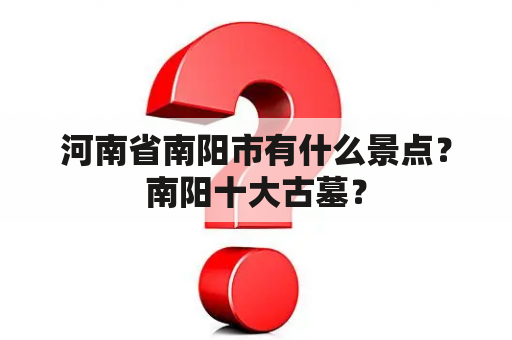 河南省南阳市有什么景点？南阳十大古墓？